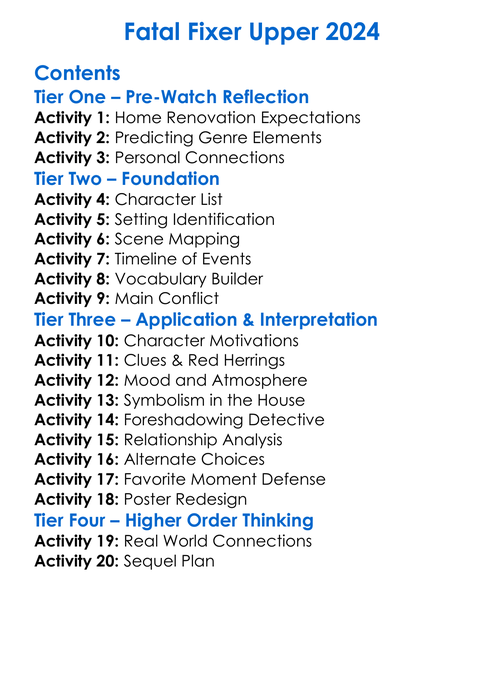 Fatal Fixer Upper 2024

Contents

Tier One – Pre-Watch Reflection
Activity 1: Home Renovation Expectations
Activity 2: Predicting Genre Elements
Activity 3: Personal Connections

Tier Two – Foundation
Activity 4: Character List
Activity 5: Setting Identification
Activity 6: Scene Mapping
Activity 7: Timeline of Events
Activity 8: Vocabulary Builder
Activity 9: Main Conflict

Tier Three – Application & Interpretation
Activity 10: Character Motivations
Activity 11: Clues & Red Herrings
Activity 12: Mood and Atmosphere
Activity 13: Symbolism in the House
Activity 14: Foreshadowing Detective
Activity 15: Relationship Analysis
Activity 16: Alternate Choices
Activity 17: Favorite Moment Defense
Activity 18: Poster Redesign

Tier Four – Higher Order Thinking
Activity 19: Real World Connections
Activity 20: Sequel Plan